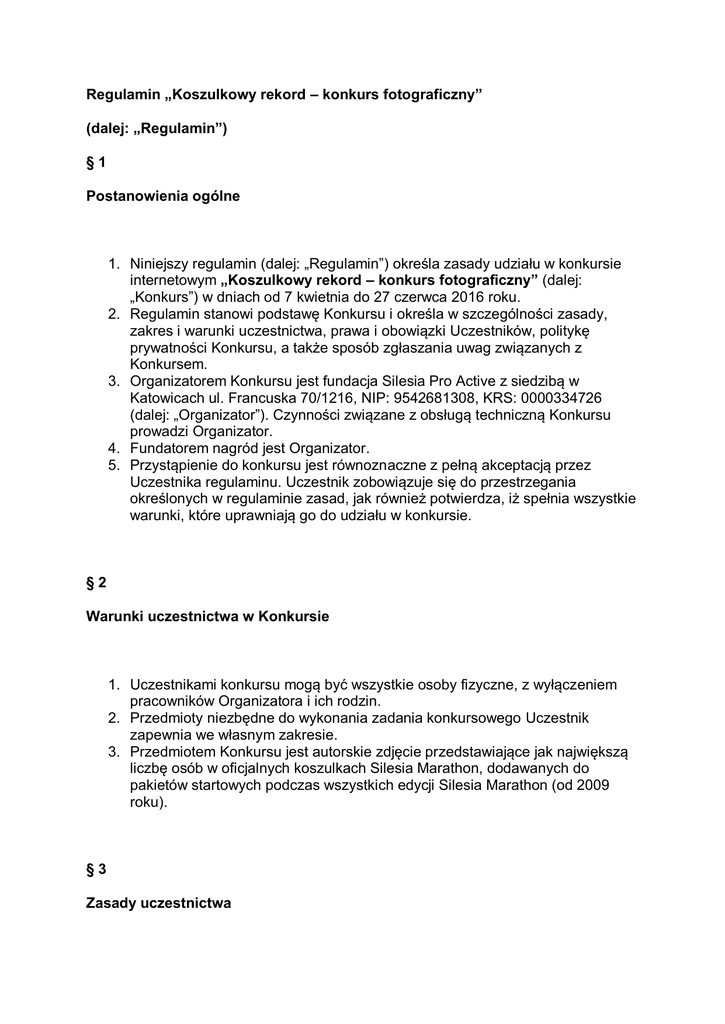 Regulamin „Koszulkowy rekord – konkurs fotograficzny”

(dalej: „Regulamin”)

§ 1

Postanowienia ogólne

1. Niniejszy regulamin (dalej: „Regulamin”) określa zasady udziału w konkursie internetowym „Koszulkowy rekord – konkurs fotograficzny” (dalej: „Konkurs”) w dniach od 7 kwietnia do 27 czerwca 2016 roku.
2. Regulamin stanowi podstawę Konkursu i określa w szczególności zasady, zakres i warunki uczestnictwa, prawa i obowiązki Uczestników, politykę prywatności Konkursu, a także sposób zgłaszania uwag związanych z Konkursem.
3. Organizatorem Konkursu jest fundacja Silesia Pro Active z siedzibą w Katowicach ul. Francuska 70/1216, NIP: 9542681308, KRS: 0000334726 (dalej: „Organizator”). Czynności związane z obsługą techniczną Konkursu prowadzi Organizator.
4. Fundatorem nagród jest Organizator.
5. Przystąpienie do konkursu jest równoznaczne z pełną akceptacją przez Uczestnika regulaminu. Uczestnik zobowiązuje się do przestrzegania określonych w regulaminie zasad, jak również potwierdza, iż spełnia wszystkie warunki, które uprawniają go do udziału w konkursie.

§ 2

Warunki uczestnictwa w Konkursie

1. Uczestnikami konkursu mogą być wszystkie osoby fizyczne, z wyłączeniem pracowników Organizatora i ich rodzin.
2. Przedmioty niezbędne do wykonania zadania konkursowego Uczestnik zapewnia we własnym zakresie.
3. Przedmiotem Konkursu jest autorskie zdjęcie przedstawiające jak największą liczbę osób w oficjalnych koszulkach Silesia Marathon, dodawanych do pakietów startowych podczas wszystkich edycji Silesia Marathon (od 2009 roku).

§ 3

Zasady uczestnictwa